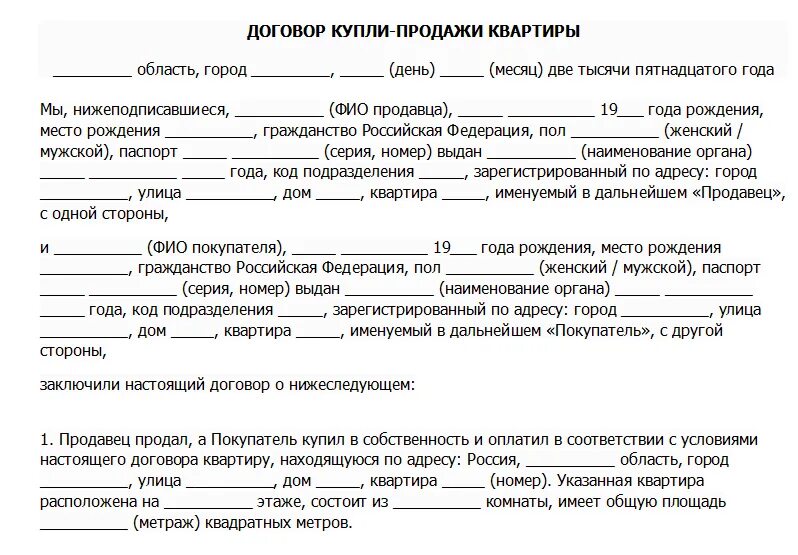 ДОГОВОР КУПЛИ-ПРОДАЖИ КВАРТИРЫ

_________ область, город _________, _____ (день) _____ (месяц) две тысячи пятнадцатого года

Мы, нижеподписавшиеся, __________ (ФИО продавца), _____ __________ 19___ года рождения, место рождения __________, гражданство Российская Федерация, пол __________ (женский / мужской), паспорт _____ __________ (серия, номер) выдан __________ (наименование органа) _____ __________ _____ года, код подразделения _____, зарегистрированный по адресу: город __________, улица __________, дом _____, квартира _____, именуемый в дальнейшем «Продавец», с одной стороны,

и __________ (ФИО покупателя), _____ __________ 19___ года рождения, место рождения __________, гражданство Российская Федерация, пол __________ (женский / мужской), паспорт _____ __________ (серия, номер) выдан __________ (наименование органа) _____ __________ _____ года, код подразделения _____, зарегистрированный по адресу: город __________, улица __________, дом _____, квартира _____, именуемый в дальнейшем «Покупатель», с другой стороны,

заключили настоящий договор о нижеследующем:

1. Продавец продал, а Покупатель купил в собственность и оплатил в соответствии с условиями настоящего договора квартиру, находящуюся по адресу: Россия, __________ область, город __________, улица __________, дом _____, квартира _____ (номер). Указанная квартира расположена на __________ этаже, состоит из __________ комнаты, имеет общую площадь __________ (метраж) квадратных метров.